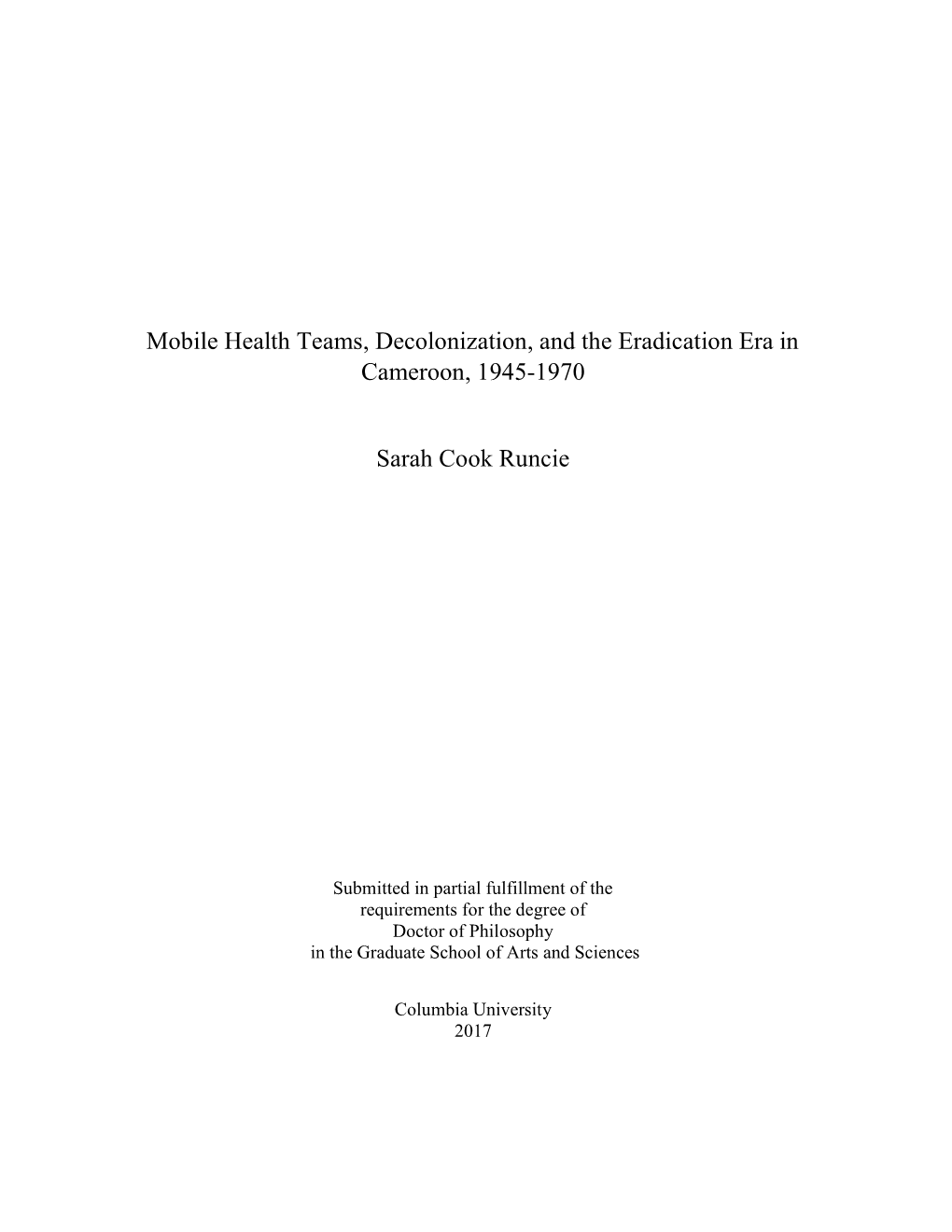 Mobile Health Teams, Decolonization, and the Eradication Era in Cameroon, 1945-1970

Sarah Cook Runcie

Submitted in partial fulfillment of the requirements for the degree of Doctor of Philosophy in the Graduate School of Arts and Sciences

Columbia University
2017